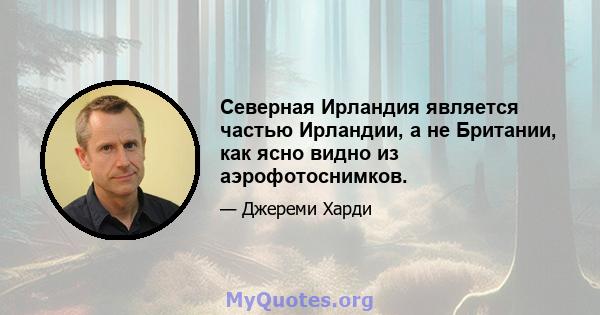 Северная Ирландия является частью Ирландии, а не Британии, как ясно видно из аэрофотоснимков.

— Джереми Харди

MyQuotes.org